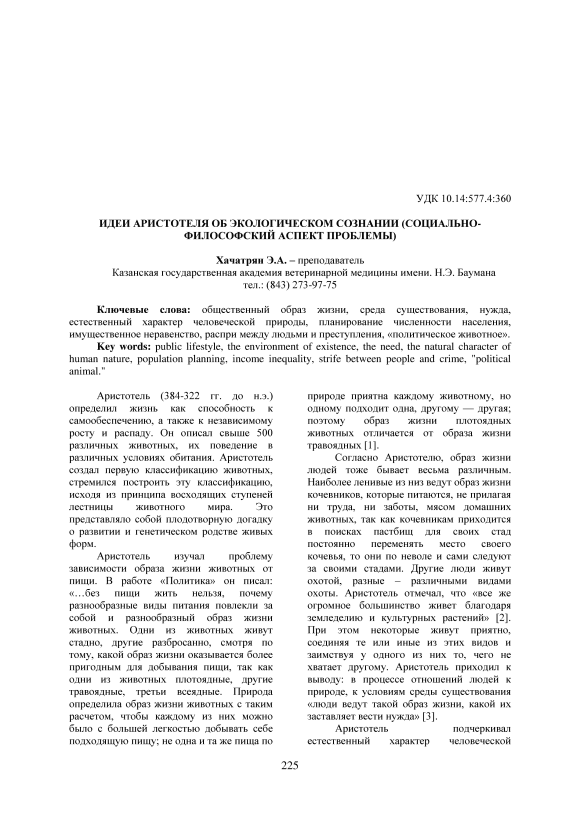 УДК 10.14:577.4:360

ИДЕИ АРИСТОТЕЛЯ ОБ ЭКОЛОГИЧЕСКОМ СОЗНАНИИ (СОЦИАЛЬНО-ФИЛОСОФСКИЙ АСПЕКТ ПРОБЛЕМЫ)

Хачатрян Э.А. – преподаватель
Казанская государственная академия ветеринарной медицины имени. Н.Э. Баумана
тел.: (843) 273-97-75

Ключевые слова: общественный образ жизни, среда существования, нужда, естественный характер человеческой природы, планирование численности населения, имущественное неравенство, распри между людьми и преступления, «политическое животное».

Key words: public lifestyle, the environment of existence, the need, the natural character of human nature, population planning, income inequality, strife between people and crime, "political animal."

Аристотель (384-322 гг. до н.э.) определил жизнь как способность к самообеспечению, а также к независимому росту и распаду. Он описал свыше 500 различных животных, их поведение в различных условиях обитания. Аристотель создал первую классификацию животных, стремился построить эту классификацию, исходя из принципа восходящих ступеней лестницы животного мира. Это представляло собой плодотворную догадку о развитии и генетическом родстве живых форм.

Аристотель изучал проблему зависимости образа жизни животных от пищи. В работе «Политика» он писал: «…без пищи жить нельзя, почему разнообразные виды питания повлекли за собой и разнообразный образ жизни животных. Одни из животных живут стадно, другие разбросанно, смотря по тому, какой образ жизни оказывается более пригодным для добывания пищи, так как одни из животных плотоядные, другие травоядные, третьи всеядные. Природа определила образ жизни животных с таким расчетом, чтобы каждому из них можно было с большей легкостью добывать себе подходящую пищу; не одна и та же пища по природе приятна каждому животному, но одному подходит одна, другому — другая; поэтому образ жизни плотоядных животных отличается от образа жизни травоядных [1].

Согласно Аристотелю, образ жизни людей тоже бывает весьма различным. Наиболее ленивые из низ ведут образ жизни кочевников, которые питаются, не прилагая ни труда, ни заботы, мясом домашних животных, так как кочевникам приходится в поисках пастбищ для своих стад постоянно переменять место своего кочевья, то они по неволе и сами следуют за своими стадами. Другие люди живут охотой, разные – различными видами охоты. Аристотель отмечал, что «все же огромное большинство живет благодаря земледелию и культурных растений» [2]. При этом некоторые живут приятно, соединяя те или иные из этих видов и заимствуя у одного из них то, чего не хватает другому. Аристотель приходил к выводу: в процессе отношений людей к природе, к условиям среды существования «люди ведут такой образ жизни, какой их заставляет вести нужда» [3].

Аристотель подчеркивал естественный характер человеческой

225